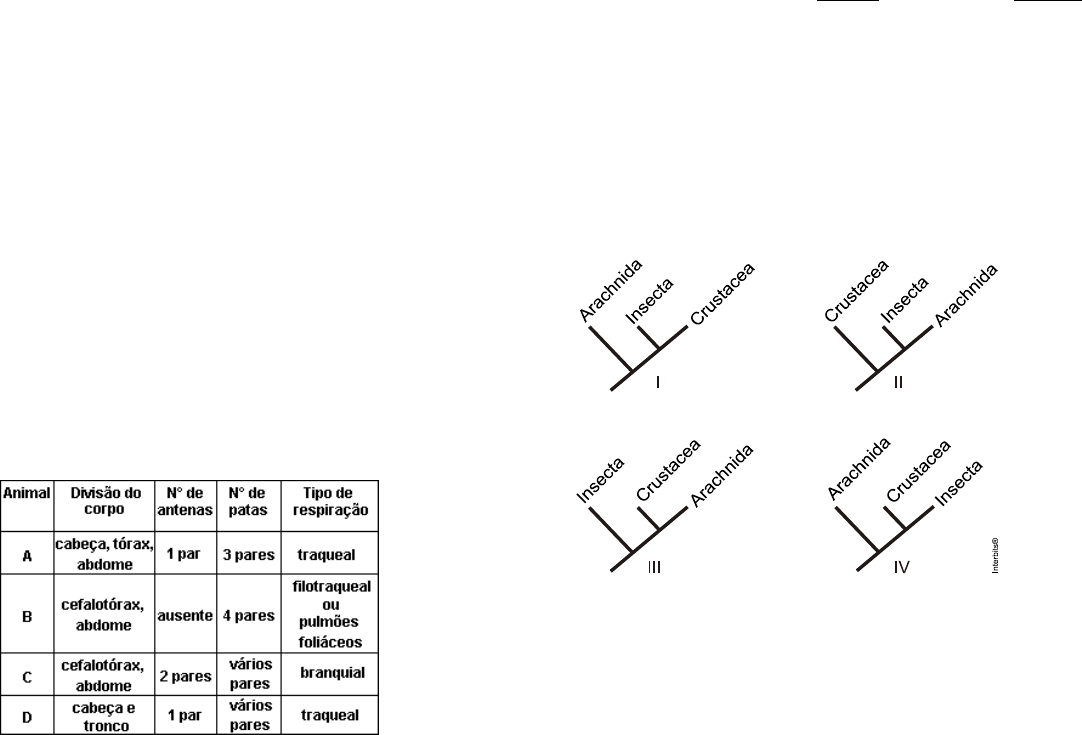 | Animal | Divisão do corpo | N° de antenas | N° de patas | Tipo de respiração |
|---|---|---|---|---|
| A | cabeça, tórax, abdome | 1 par | 3 pares | traqueal |
| B | cefalotórax, abdome | ausente | 4 pares | filotraqueal ou pulmões foliáceos |
| C | cefalotórax, abdome | 2 pares | vários pares | branquial |
| D | cabeça e tronco | 1 par | vários pares | traqueal |

Arachnida
Insecta
Crustacea
I

Crustacea
Insecta
Arachnida
II

Insecta
Crustacea
Arachnida
III

Arachnida
Crustacea
Insecta
IV

Interbits®